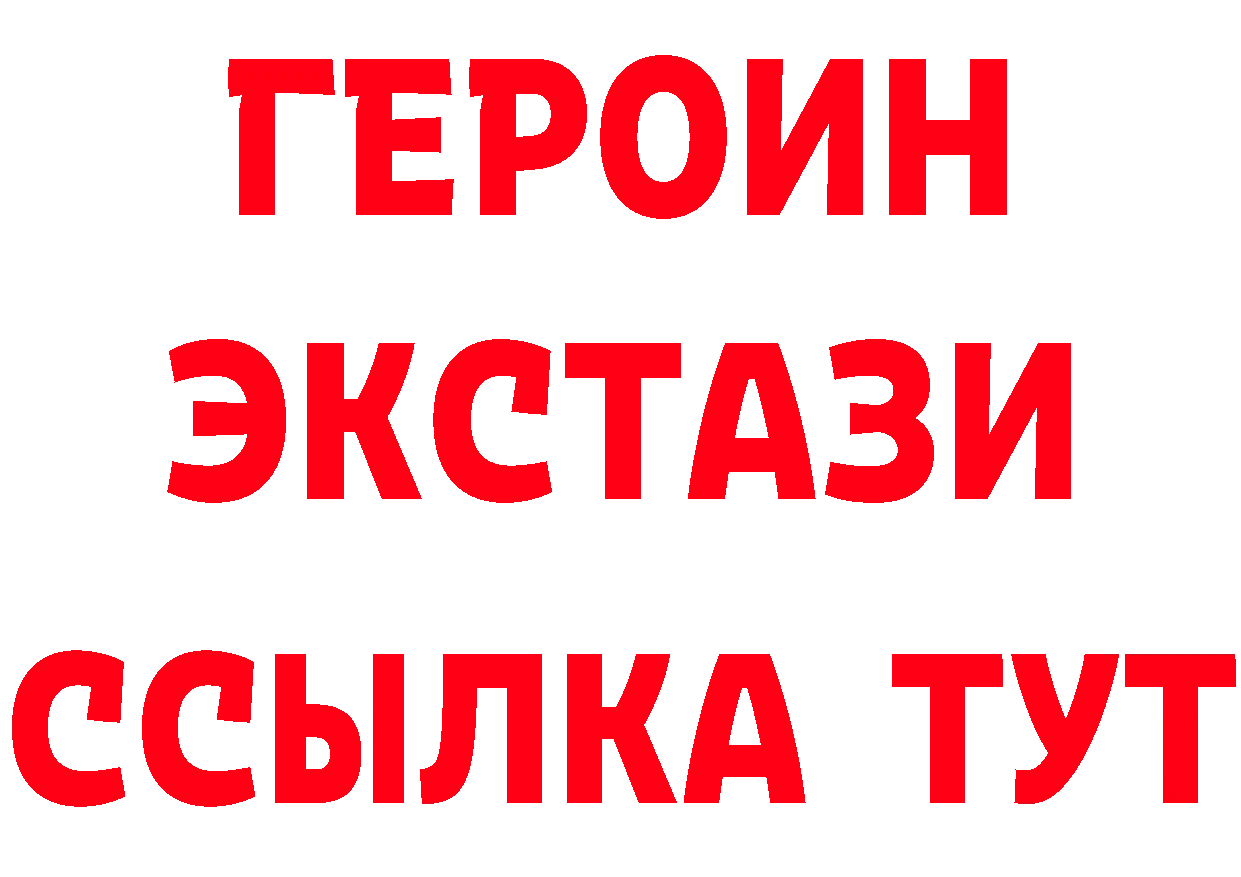 ГЕРОИН
ЭКСТАЗИ
ССЫЛКА ТУТ